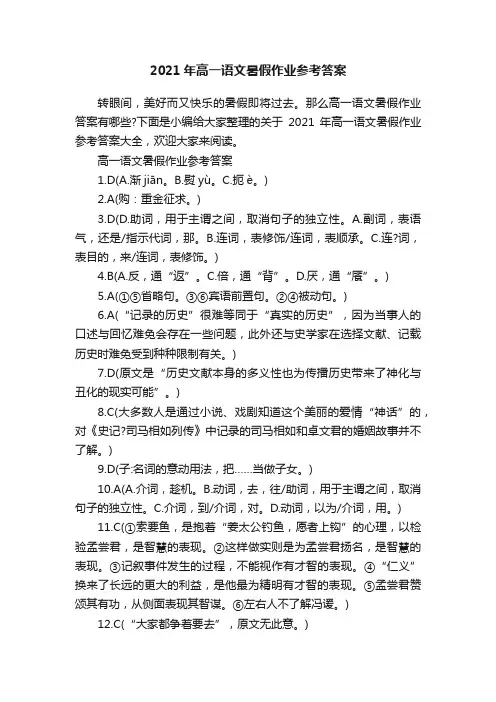 2021 年高一语文暑假作业参考答案

转眼间，美好而又快乐的暑假即将过去。那么高一语文暑假作业答案有哪些?下面是小编给大家整理的关于 2021 年高一语文暑假作业参考答案大全，欢迎大家来阅读。

高一语文暑假作业参考答案

1.D(A.渐 jiān。B.熨 yù。C.扼 è。)

2.A(购：重金征求。)

3.D(D.助词，用于主谓之间，取消句子的独立性。A.副词，表语气，还是/指示代词，那。B.连词，表修饰/连词，表顺承。C.连?词，表目的，来/连词，表修饰。)

4.B(A.反，通“返”。C.倍，通“背”。D.厌，通“餍”。)

5.A(①⑤省略句。③⑥宾语前置句。②④被动句。)

6.A(“记录的历史”很难等同于“真实的历史”，因为当事人的口述与回忆难免会存在一些问题，此外还与史学家在选择文献、记载历史时难免受到种种限制有关。)

7.D(原文是“历史文献本身的多义性也为传播历史带来了神化与丑化的现实可能”。)

8.C(大多数人是通过小说、戏剧知道这个美丽的爱情“神话”的，对《史记?司马相如列传》中记录的司马相如和卓文君的婚姻故事并不了解。)

9.D(子:名词的意动用法，把……当做子女。)

10.A(A.介词，趁机。B.动词，去，往/助词，用于主谓之间，取消句子的独立性。C.介词，到/介词，对。D.动词，以为/介词，用。)

11.C(①索要鱼，是抱着“姜太公钓鱼，愿者上钩”的心理，以检验孟尝君，是智慧的表现。②这样做实则是为孟尝君扬名，是智慧的表现。③记叙事件发生的过程，不能视作有才智的表现。④“仁义”换来了长远的更大的利益，是他最为精明有才智的表现。⑤孟尝君赞颂其有功，从侧面表现其智谋。⑥左右人不了解冯谖。)

12.C(“大家都争着要去”，原文无此意。)